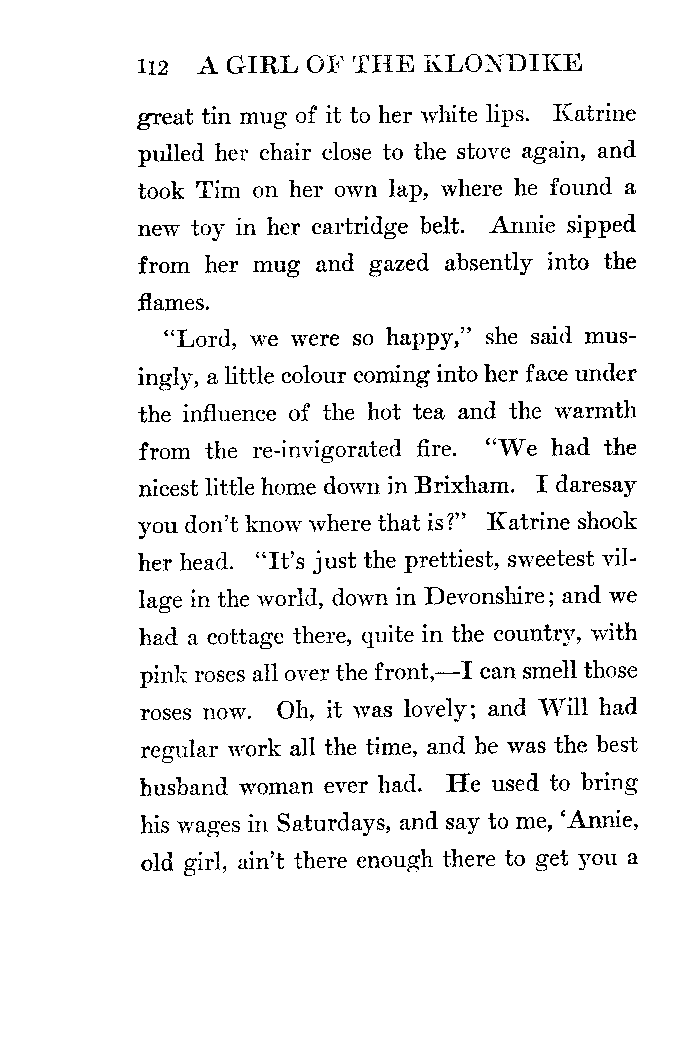 112 A GIRL OF THE KLONDIKE

great tin mug of it to her white lips. Katrine pulled her chair close to the stove again, and took Tim on her own lap, where he found a new toy in her cartridge belt. Annie sipped from her mug and gazed absently into the flames.

"Lord, we were so happy," she said musingly, a little colour coming into her face under the influence of the hot tea and the warmth from the re-invigorated fire. "We had the nicest little home down in Brixham. I daresay you don't know where that is?" Katrine shook her head. "It's just the prettiest, sweetest village in the world, down in Devonshire; and we had a cottage there, quite in the country, with pink roses all over the front,—I can smell those roses now. Oh, it was lovely; and Will had regular work all the time, and he was the best husband woman ever had. He used to bring his wages in Saturdays, and say to me, 'Annie, old girl, ain't there enough there to get you a